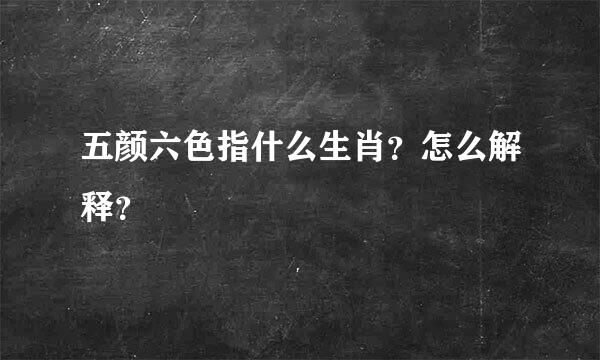 五颜六色指什么生肖？怎么解释？